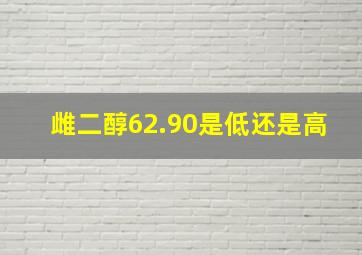 雌二醇62.90是低还是高